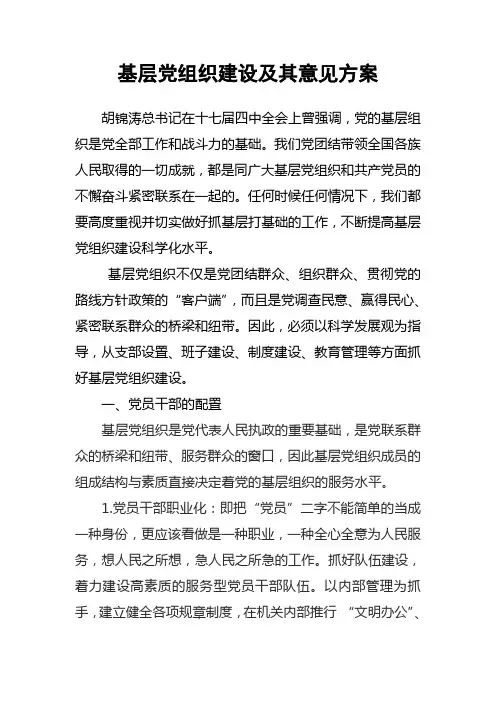 基层党组织建设及其意见方案

胡锦涛总书记在十七届四中全会上曾强调，党的基层组织是党全部工作和战斗力的基础。我们党团结带领全国各族人民取得的一切成就，都是同广大基层党组织和共产党员的不懈奋斗紧密联系在一起的。任何时候任何情况下，我们都要高度重视并切实做好抓基层打基础的工作，不断提高基层党组织建设科学化水平。

基层党组织不仅是党团结群众、组织群众、贯彻党的路线方针政策的“客户端”，而且是党调查民意、赢得民心、紧密联系群众的桥梁和纽带。因此，必须以科学发展观为指导，从支部设置、班子建设、制度建设、教育管理等方面抓好基层党组织建设。

一、党员干部的配置

基层党组织是党代表人民执政的重要基础，是党联系群众的桥梁和纽带、服务群众的窗口，因此基层党组织成员的组成结构与素质直接决定着党的基层组织的服务水平。

1.党员干部职业化：即把“党员”二字不能简单的当成一种身份，更应该看做是一种职业，一种全心全意为人民服务，想人民之所想，急人民之所急的工作。抓好队伍建设，着力建设高素质的服务型党员干部队伍。以内部管理为抓手，建立健全各项规章制度，在机关内部推行 “文明办公”、